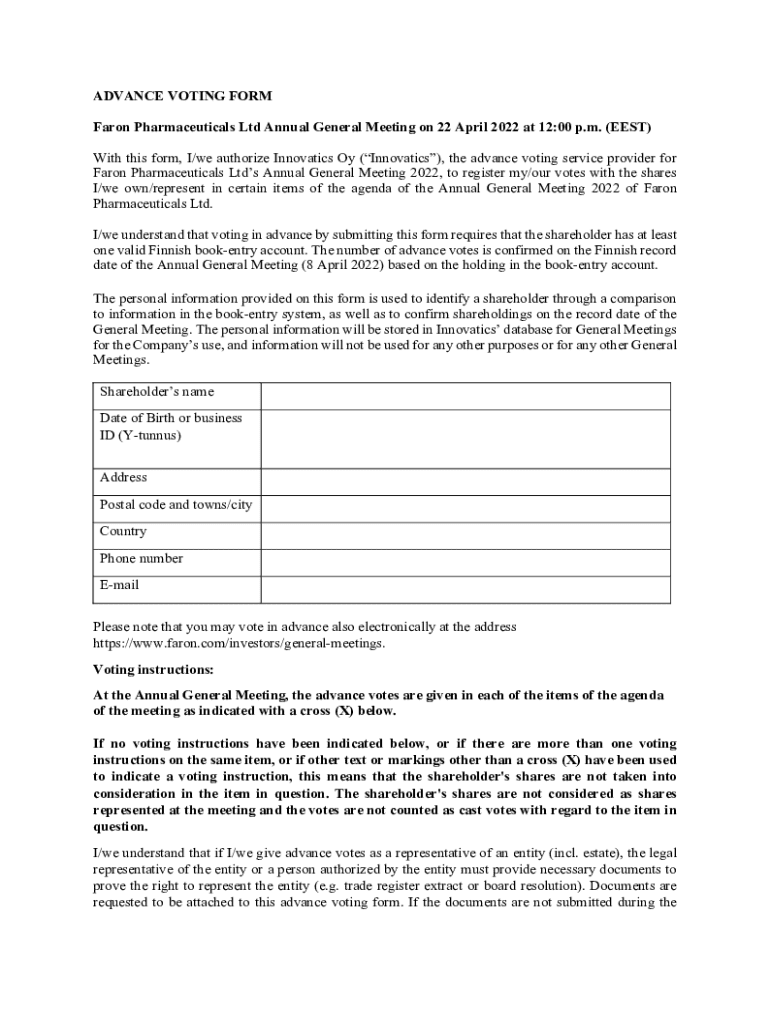 ADVANCE VOTING FORM

Faron Pharmaceuticals Ltd Annual General Meeting on 22 April 2022 at 12:00 p.m. (EEST)

With this form, I/we authorize Innovatics Oy ("Innovatics"), the advance voting service provider for Faron Pharmaceuticals Ltd's Annual General Meeting 2022, to register my/our votes with the shares I/we own/represent in certain items of the agenda of the Annual General Meeting 2022 of Faron Pharmaceuticals Ltd.

I/we understand that voting in advance by submitting this form requires that the shareholder has at least one valid Finnish book-entry account. The number of advance votes is confirmed on the Finnish record date of the Annual General Meeting (8 April 2022) based on the holding in the book-entry account.

The personal information provided on this form is used to identify a shareholder through a comparison to information in the book-entry system, as well as to confirm shareholdings on the record date of the General Meeting. The personal information will be stored in Innovatics' database for General Meetings for the Company's use, and information will not be used for any other purposes or for any other General Meetings.

| Shareholder's name | |
|---|---|
| Date of Birth or business ID (Y-tunnus) | |
| Address | |
| Postal code and towns/city | |
| Country | |
| Phone number | |
| E-mail | |

Please note that you may vote in advance also electronically at the address https://www.faron.com/investors/general-meetings.

Voting instructions:

At the Annual General Meeting, the advance votes are given in each of the items of the agenda of the meeting as indicated with a cross (X) below.

If no voting instructions have been indicated below, or if there are more than one voting instructions on the same item, or if other text or markings other than a cross (X) have been used to indicate a voting instruction, this means that the shareholder's shares are not taken into consideration in the item in question. The shareholder's shares are not considered as shares represented at the meeting and the votes are not counted as cast votes with regard to the item in question.

I/we understand that if I/we give advance votes as a representative of an entity (incl. estate), the legal representative of the entity or a person authorized by the entity must provide necessary documents to prove the right to represent the entity (e.g. trade register extract or board resolution). Documents are requested to be attached to this advance voting form. If the documents are not submitted during the